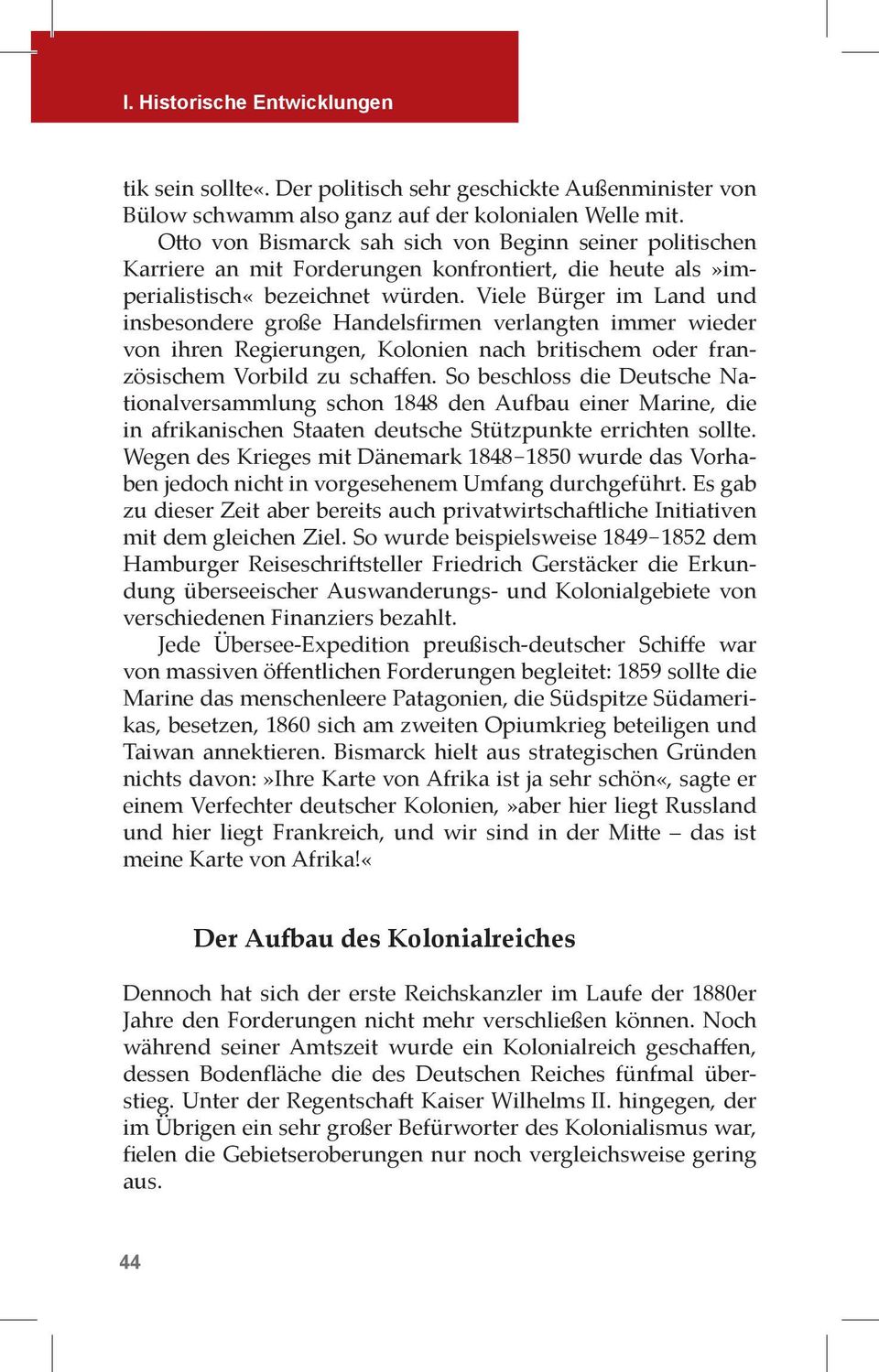 I. Historische Entwicklungen

tik sein sollte«. Der politisch sehr geschickte Außenminister von Bülow schwamm also ganz auf der kolonialen Welle mit.

Otto von Bismarck sah sich von Beginn seiner politischen Karriere an mit Forderungen konfrontiert, die heute als »imperialistisch« bezeichnet würden. Viele Bürger im Land und insbesondere große Handelsfirmen verlangten immer wieder von ihren Regierungen, Kolonien nach britischem oder französischem Vorbild zu schaffen. So beschloss die Deutsche Nationalversammlung schon 1848 den Aufbau einer Marine, die in afrikanischen Staaten deutsche Stützpunkte errichten sollte. Wegen des Krieges mit Dänemark 1848–1850 wurde das Vorhaben jedoch nicht in vorgesehenem Umfang durchgeführt. Es gab zu dieser Zeit aber bereits auch privatwirtschaftliche Initiativen mit dem gleichen Ziel. So wurde beispielsweise 1849–1852 dem Hamburger Reiseschriftsteller Friedrich Gerstäcker die Erkundung überseeischer Auswanderungs- und Kolonialgebiete von verschiedenen Finanziers bezahlt.

Jede Übersee-Expedition preußisch-deutscher Schiffe war von massiven öffentlichen Forderungen begleitet: 1859 sollte die Marine das menschenleere Patagonien, die Südspitze Südamerikas, besetzen, 1860 sich am zweiten Opiumkrieg beteiligen und Taiwan annektieren. Bismarck hielt aus strategischen Gründen nichts davon: »Ihre Karte von Afrika ist ja sehr schön«, sagte er einem Verfechter deutscher Kolonien, »aber hier liegt Russland und hier liegt Frankreich, und wir sind in der Mitte – das ist meine Karte von Afrika!«

Der Aufbau des Kolonialreiches

Dennoch hat sich der erste Reichskanzler im Laufe der 1880er Jahre den Forderungen nicht mehr verschließen können. Noch während seiner Amtszeit wurde ein Kolonialreich geschaffen, dessen Bodenfläche die des Deutschen Reiches fünfmal überstieg. Unter der Regentschaft Kaiser Wilhelms II. hingegen, der im Übrigen ein sehr großer Befürworter des Kolonialismus war, fielen die Gebietseroberungen nur noch vergleichsweise gering aus.

44